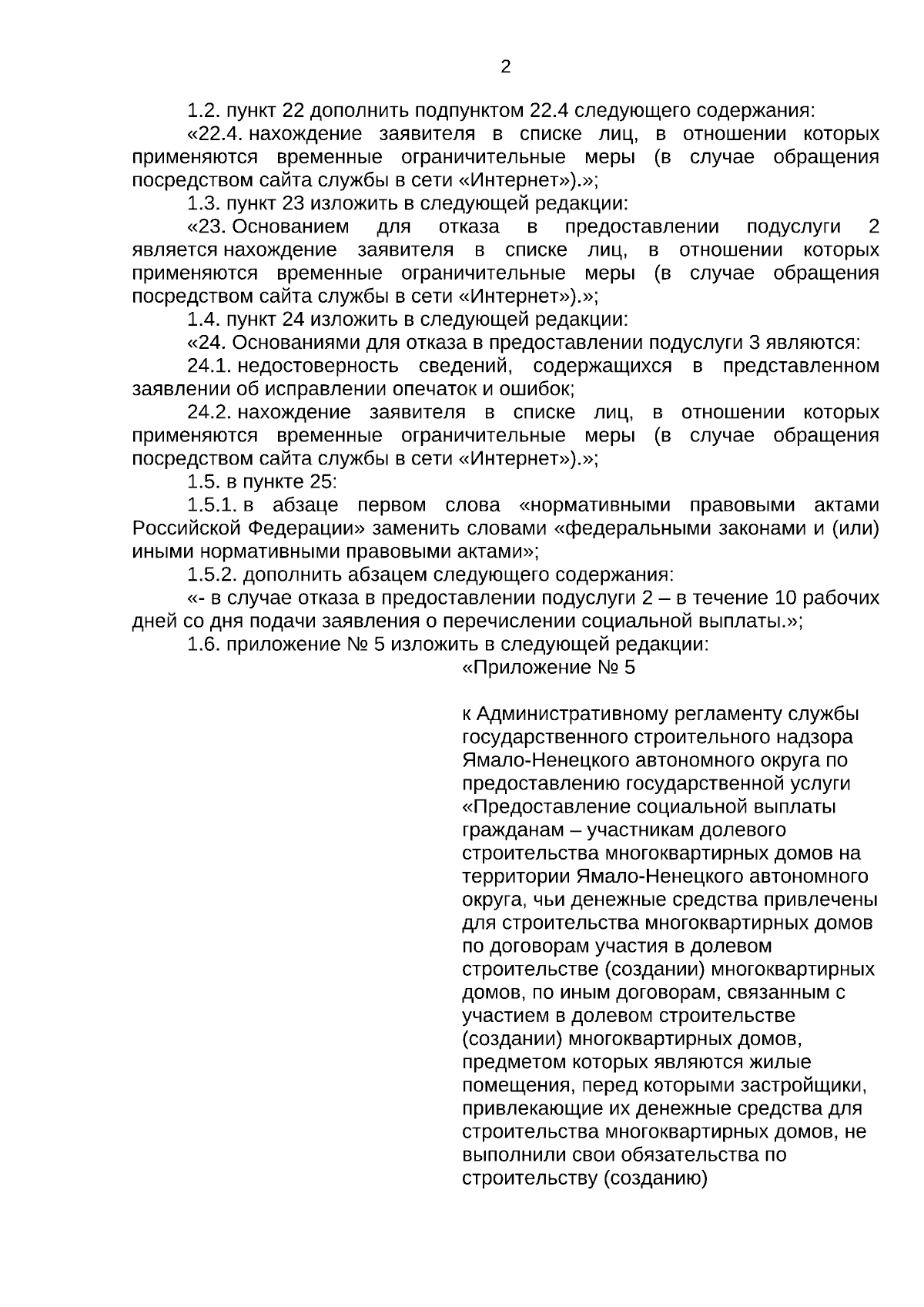 2

1.2. пункт 22 дополнить подпунктом 22.4 следующего содержания:

«22.4. нахождение заявителя в списке лиц, в отношении которых применяются временные ограничительные меры (в случае обращения посредством сайта службы в сети «Интернет»).»;

1.3. пункт 23 изложить в следующей редакции:

«23. Основанием для отказа в предоставлении подуслуги 2 является нахождение заявителя в списке лиц, в отношении которых применяются временные ограничительные меры (в случае обращения посредством сайта службы в сети «Интернет»).»;

1.4. пункт 24 изложить в следующей редакции:

«24. Основаниями для отказа в предоставлении подуслуги 3 являются:

24.1. недостоверность сведений, содержащихся в представленном заявлении об исправлении опечаток и ошибок;

24.2. нахождение заявителя в списке лиц, в отношении которых применяются временные ограничительные меры (в случае обращения посредством сайта службы в сети «Интернет»).»;

1.5. в пункте 25:

1.5.1. в абзаце первом слова «нормативными правовыми актами Российской Федерации» заменить словами «федеральными законами и (или) иными нормативными правовыми актами»;

1.5.2. дополнить абзацем следующего содержания:

«- в случае отказа в предоставлении подуслуги 2 – в течение 10 рабочих дней со дня подачи заявления о перечислении социальной выплаты.»;

1.6. приложение № 5 изложить в следующей редакции:

«Приложение № 5

к Административному регламенту службы государственного строительного надзора Ямало-Ненецкого автономного округа по предоставлению государственной услуги «Предоставление социальной выплаты гражданам – участникам долевого строительства многоквартирных домов на территории Ямало-Ненецкого автономного округа, чьи денежные средства привлечены для строительства многоквартирных домов по договорам участия в долевом строительстве (создании) многоквартирных домов, по иным договорам, связанным с участием в долевом строительстве (создании) многоквартирных домов, предметом которых являются жилые помещения, перед которыми застройщики, привлекающие их денежные средства для строительства многоквартирных домов, не выполнили свои обязательства по строительству (созданию)